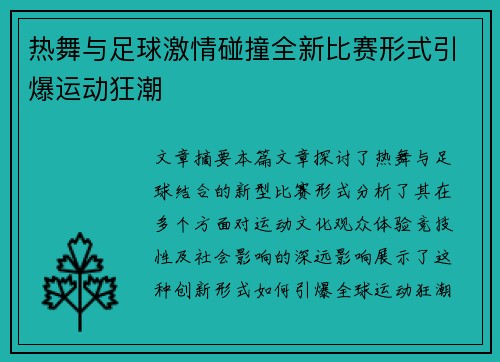 热舞与足球激情碰撞全新比赛形式引爆运动狂潮

文章摘要本篇文章探讨了热舞与足球结合的新型比赛形式分析了其在多个方面对运动文化观众体验竞技性及社会影响的深远影响展示了这种创新形式如何引爆全球运动狂潮